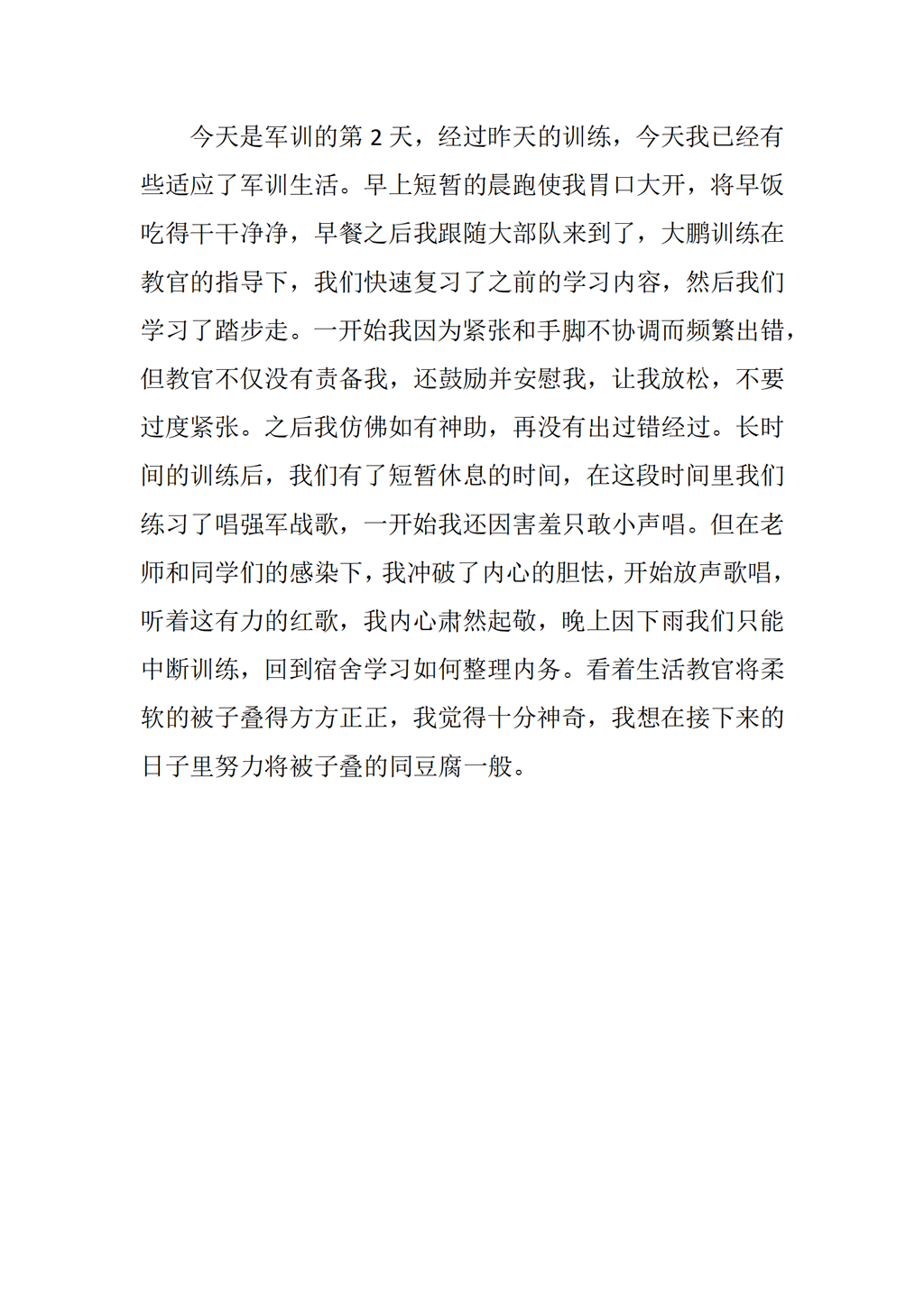 今天是军训的第 2 天，经过昨天的训练，今天我已经有些适应了军训生活。早上短暂的晨跑使我胃口大开，将早饭吃得干干净净，早餐之后我跟随大部队来到了，大鹏训练在教官的指导下，我们快速复习了之前的学习内容，然后我们学习了踏步走。一开始我因为紧张和手脚不协调而频繁出错，但教官不仅没有责备我，还鼓励并安慰我，让我放松，不要过度紧张。之后我仿佛如有神助，再没有出过错经过。长时间的训练后，我们有了短暂休息的时间，在这段时间里我们练习了唱强军战歌，一开始我还因害羞只敢小声唱。但在老师和同学们的感染下，我冲破了内心的胆怯，开始放声歌唱，听着这有力的红歌，我内心肃然起敬，晚上因下雨我们只能中断训练，回到宿舍学习如何整理内务。看着生活教官将柔软的被子叠得方方正正，我觉得十分神奇，我想在接下来的日子里努力将被子叠的同豆腐一般。